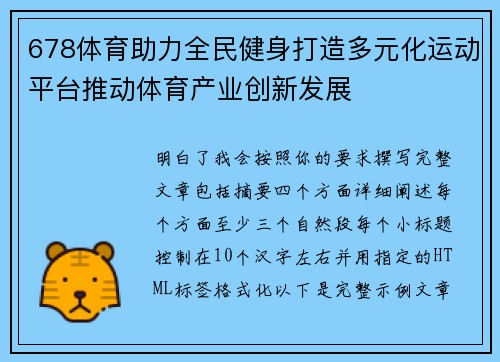 678体育助力全民健身打造多元化运动平台推动体育产业创新发展

明白了我会按照你的要求撰写完整文章包括摘要四个方面详细阐述每个方面至少三个自然段每个小标题控制在10个汉字左右并用指定的HTML标签格式化以下是完整示例文章